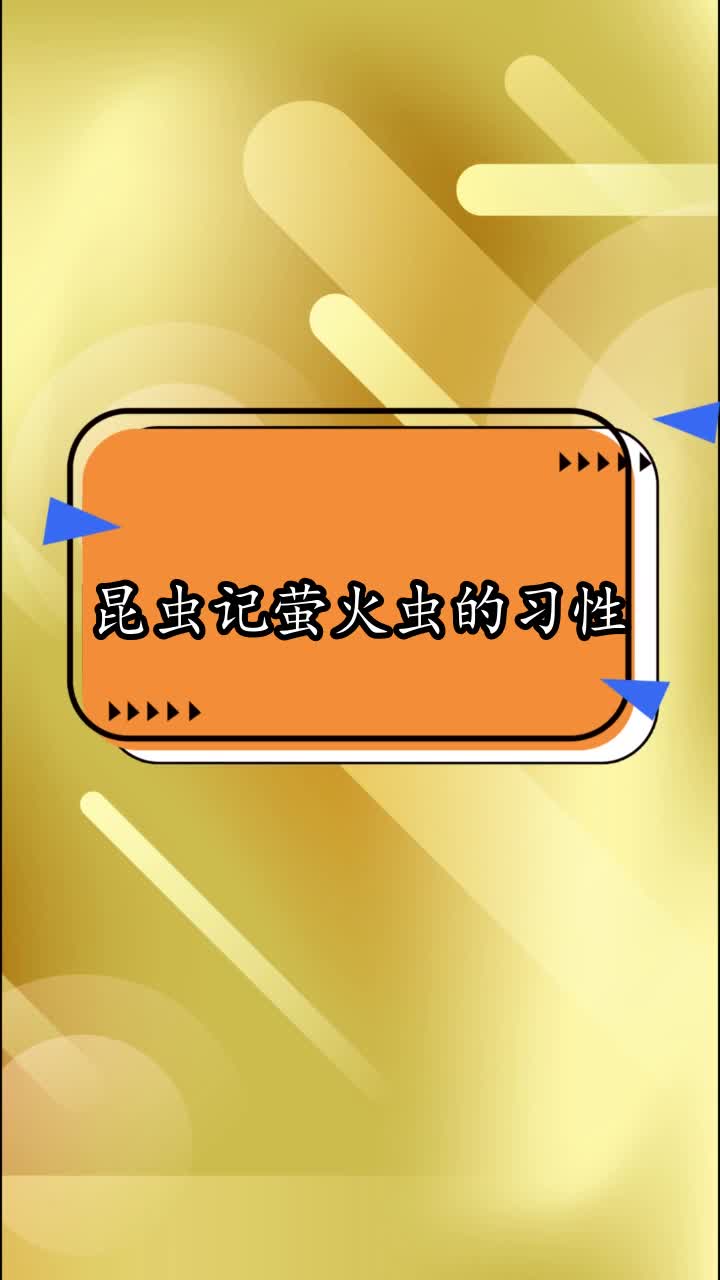 昆虫记萤火虫的习性